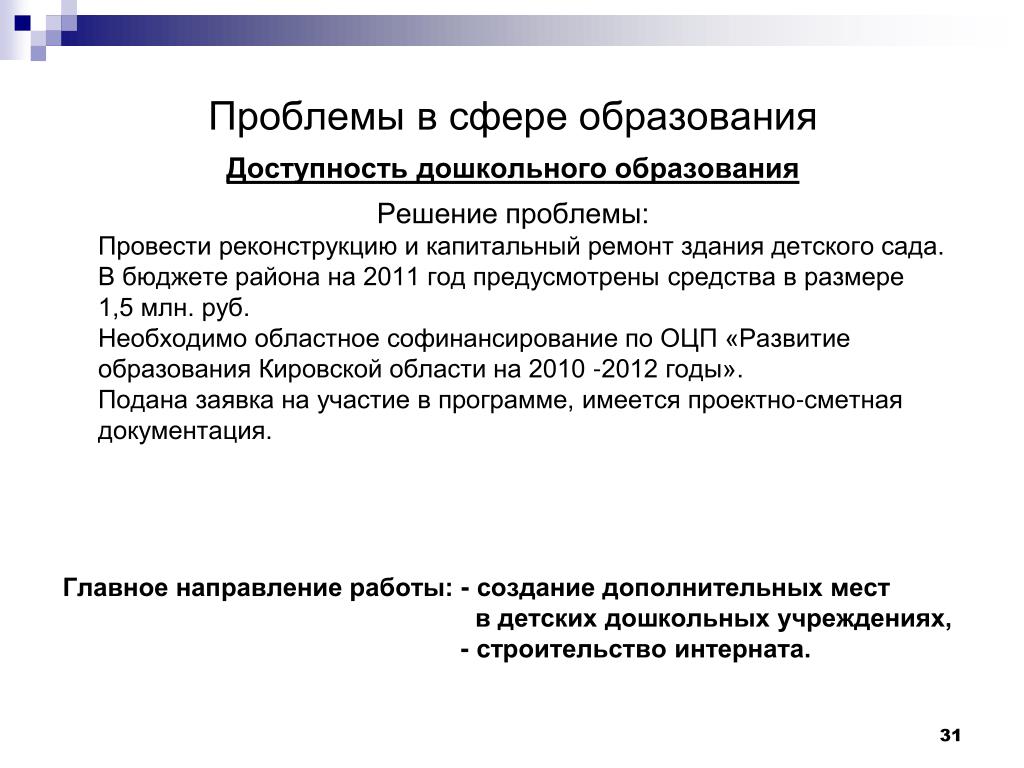 Проблемы в сфере образования

Доступность дошкольного образования

Решение проблемы:

Провести реконструкцию и капитальный ремонт здания детского сада. В бюджете района на 2011 год предусмотрены средства в размере 1,5 млн. руб.
Необходимо областное софинансирование по ОЦП «Развитие образования Кировской области на 2010 -2012 годы».
Подана заявка на участие в программе, имеется проектно-сметная документация.

Главное направление работы: - создание дополнительных мест в детских дошкольных учреждениях,
- строительство интерната.

31